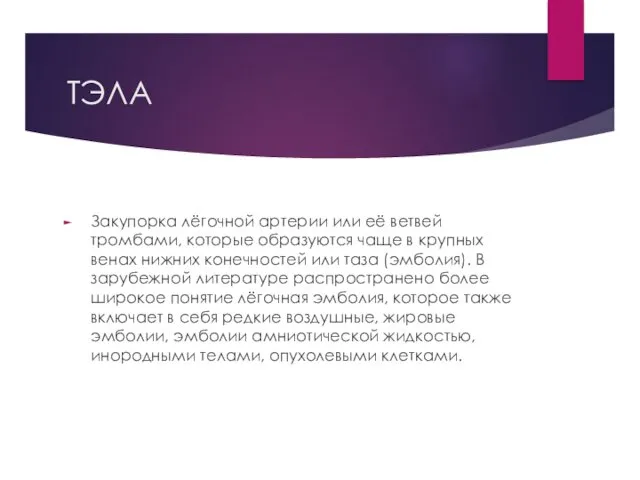 ТЭЛА

Закупорка лёгочной артерии или её ветвей тромбами, которые образуются чаще в крупных венах нижних конечностей или таза (эмболия). В зарубежной литературе распространено более широкое понятие лёгочная эмболия, которое также включает в себя редкие воздушные, жировые эмболии, эмболии амниотической жидкостью, инородными телами, опухолевыми клетками.